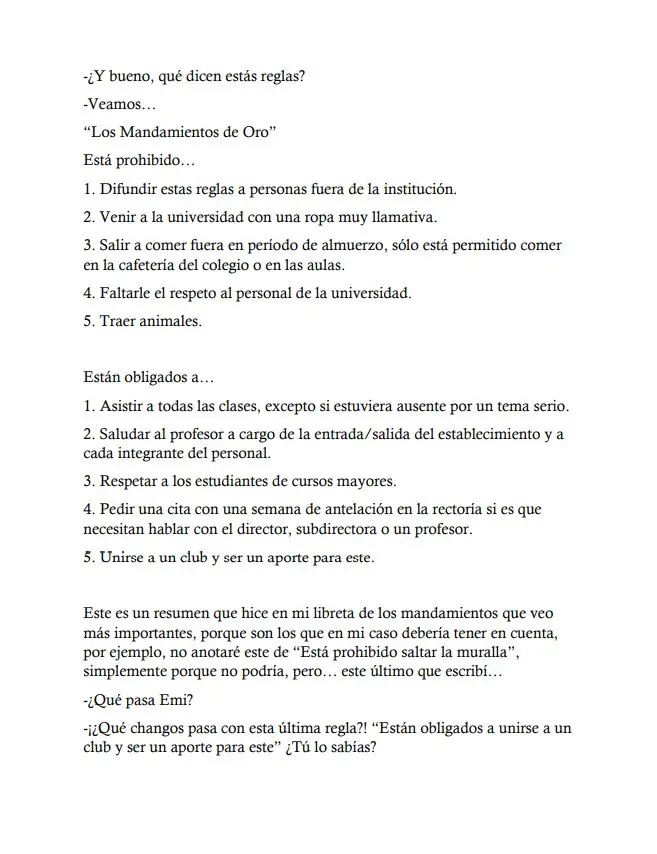 -¿Y bueno, qué dicen estás reglas?

-Veamos…

"Los Mandamientos de Oro"

Está prohibido…

1. Difundir estas reglas a personas fuera de la institución.

2. Venir a la universidad con una ropa muy llamativa.

3. Salir a comer fuera en período de almuerzo, sólo está permitido comer en la cafetería del colegio o en las aulas.

4. Faltarle el respeto al personal de la universidad.

5. Traer animales.

Están obligados a…

1. Asistir a todas las clases, excepto si estuviera ausente por un tema serio.

2. Saludar al profesor a cargo de la entrada/salida del establecimiento y a cada integrante del personal.

3. Respetar a los estudiantes de cursos mayores.

4. Pedir una cita con una semana de antelación en la rectoría si es que necesitan hablar con el director, subdirectora o un profesor.

5. Unirse a un club y ser un aporte para este.

Este es un resumen que hice en mi libreta de los mandamientos que veo más importantes, porque son los que en mi caso debería tener en cuenta, por ejemplo, no anotaré este de "Está prohibido saltar la muralla", simplemente porque no podría, pero… este último que escribí…

-¿Qué pasa Emi?

-¡¿Qué changos pasa con esta última regla?! "Están obligados a unirse a un club y ser un aporte para este" ¿Tú lo sabías?